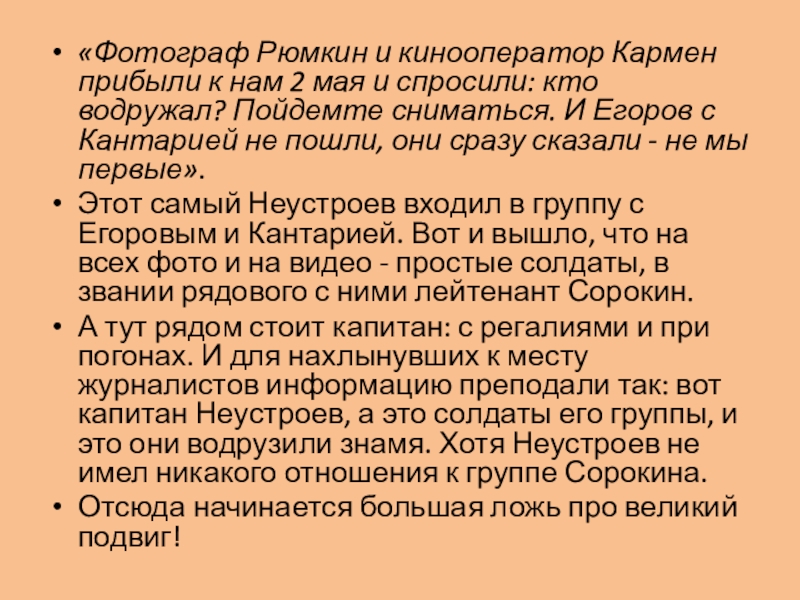 • «Фотограф Рюмкин и кинооператор Кармен прибыли к нам 2 мая и спросили: кто водружал? Пойдемте сниматься. И Егоров с Кантарией не пошли, они сразу сказали - не мы первые».
• Этот самый Неустроев входил в группу с Егоровым и Кантарией. Вот и вышло, что на всех фото и на видео - простые солдаты, в звании рядового с ними лейтенант Сорокин.
• А тут рядом стоит капитан: с регалиями и при погонах. И для нахлынувших к месту журналистов информацию преподали так: вот капитан Неустроев, а это солдаты его группы, и это они водрузили знамя. Хотя Неустроев не имел никакого отношения к группе Сорокина.
• Отсюда начинается большая ложь про великий подвиг!